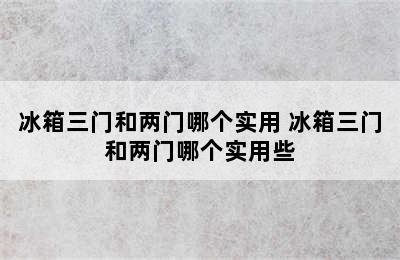 冰箱三门和两门哪个实用 冰箱三门和两门哪个实用些